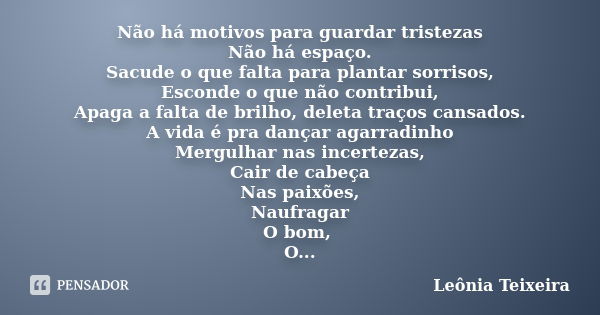 Não há motivos para guardar tristezas
Não há espaço.
Sacude o que falta para plantar sorrisos,
Esconde o que não contribui,
Apaga a falta de brilho, deleta traços cansados.
A vida é pra dançar agarradinho
Mergulhar nas incertezas,
Cair de cabeça
Nas paixões,
Naufragar
O bom,
O...

PENSADOR

Leônia Teixeira